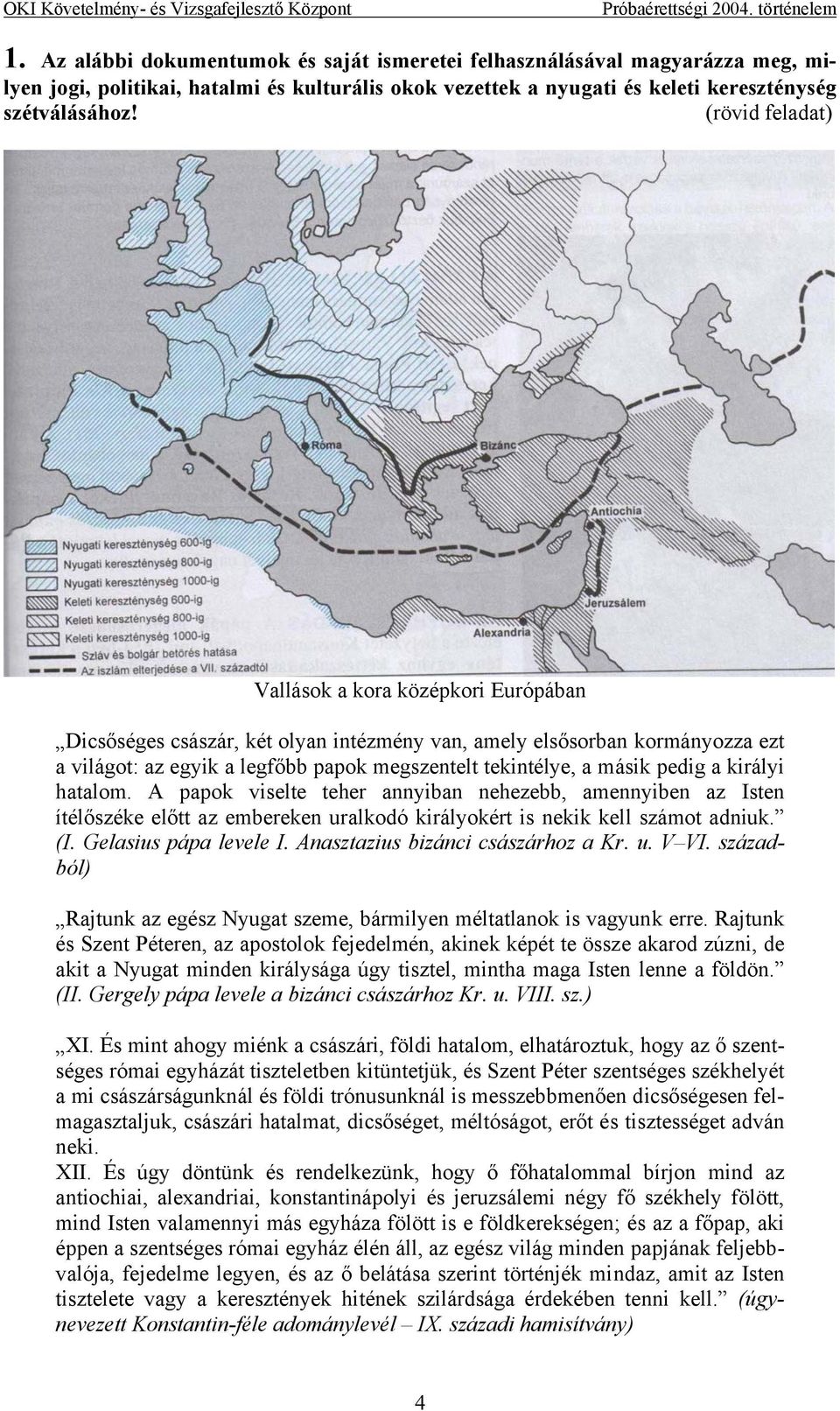 OKI Követelmény- és Vizsgafejlesztő Központ Próbaérettségi 2004. történelem

1. Az alábbi dokumentumok és saját ismeretei felhasználásával magyarázza meg, milyen jogi, politikai, hatalmi és kulturális okok vezettek a nyugati és keleti kereszténység szétválásához! (rövid feladat)

Róma
Bizánc
Antiochia
Jeruzsálem
Alexandria

Nyugati kereszténység 600-ig
Nyugati kereszténység 800-ig
Nyugati kereszténység 1000-ig
Keleti kereszténység 600-ig
Keleti kereszténység 800-ig
Keleti kereszténység 1000-ig
Szláv és bolgár betörés hatása
Az iszlám elterjedése a VII. századtól

Vallások a kora középkori Európában

„Dicsőséges császár, két olyan intézmény van, amely elsősorban kormányozza ezt a világot: az egyik a legfőbb papok megszentelt tekintélye, a másik pedig a királyi hatalom. A papok viselte teher annyiban nehezebb, amennyiben az Isten ítélőszéke előtt az embereken uralkodó királyokért is nekik kell számot adniuk.” (I. Gelasius pápa levele I. Anasztazius bizánci császárhoz a Kr. u. V–VI. századból)

„Rajtunk az egész Nyugat szeme, bármilyen méltatlanok is vagyunk erre. Rajtunk és Szent Péteren, az apostolok fejedelmén, akinek képét te össze akarod zúzni, de akit a Nyugat minden királysága úgy tisztel, mintha maga Isten lenne a földön.” (II. Gergely pápa levele a bizánci császárhoz Kr. u. VIII. sz.)

„XI. És mint ahogy miénk a császári, földi hatalom, elhatároztuk, hogy az ő szentséges római egyházát tiszteletben kitüntetjük, és Szent Péter szentséges székhelyét a mi császárságunknál és földi trónusunknál is messzebbmenően dicsőségesen felmagasztaljuk, császári hatalmat, dicsőséget, méltóságot, erőt és tisztességet adván neki.
XII. És úgy döntünk és rendelkezünk, hogy ő főhatalommal bírjon mind az antiochiai, alexandriai, konstantinápolyi és jeruzsálemi négy fő székhely fölött, mind Isten valamennyi más egyháza fölött is e földkerekségen; és az a főpap, aki éppen a szentséges római egyház élén áll, az egész világ minden papjának feljebbvalója, fejedelme legyen, és az ő belátása szerint történjék mindaz, amit az Isten tisztelete vagy a keresztények hitének szilárdsága érdekében tenni kell.” (úgynevezett Konstantin-féle adománylevél – IX. századi hamisítvány)

4